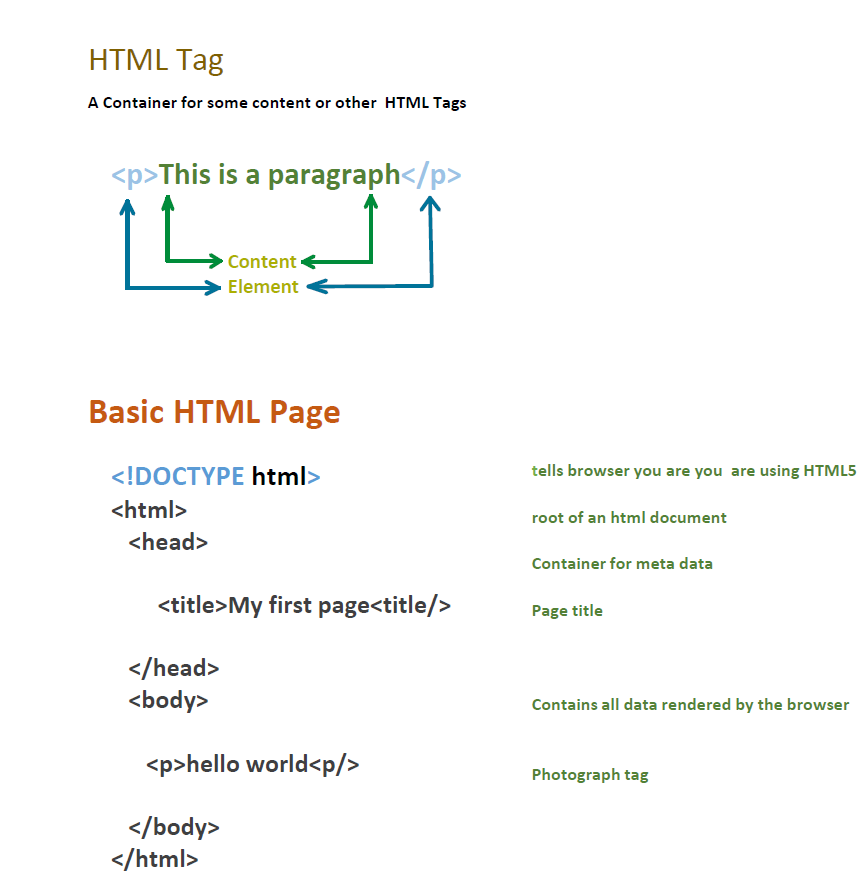 HTML Tag

A Container for some content or other HTML Tags

<p>This is a paragraph</p>

Content
Element

Basic HTML Page

<!DOCTYPE html>
<html>
<head>

<title>My first page<title/>

</head>
<body>

<p>hello world<p/>

</body>
</html>

tells browser you are you are using HTML5

root of an html document

Container for meta data

Page title

Contains all data rendered by the browser

Photograph tag